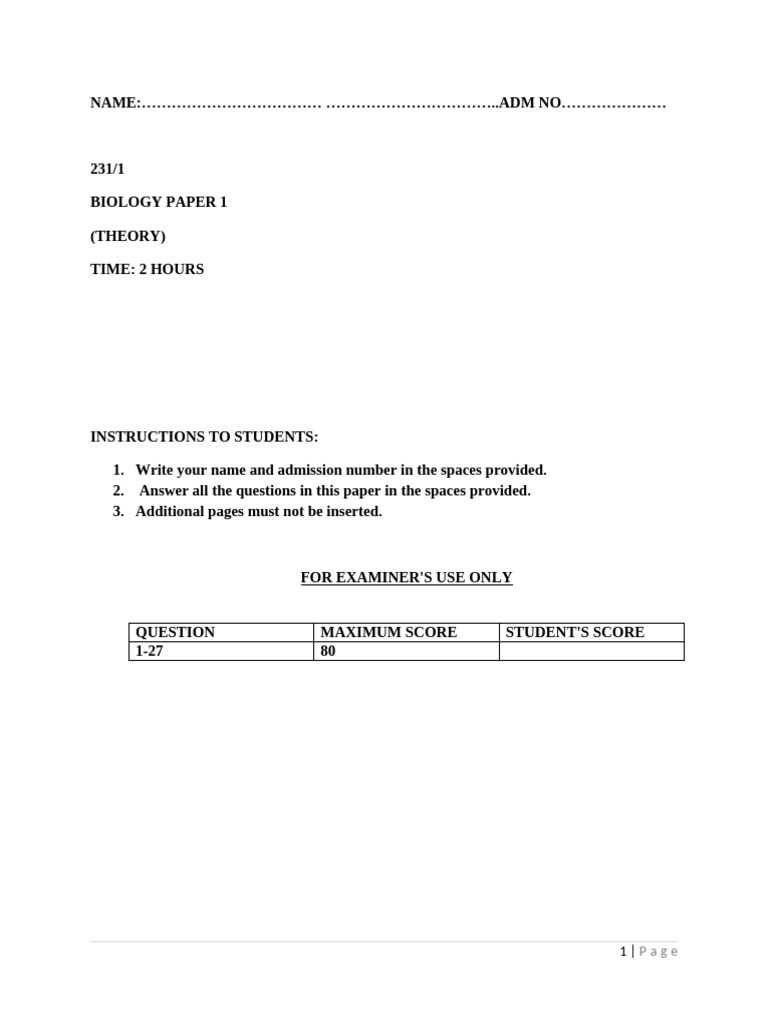 NAME:……………………………… ……………………………..ADM NO…………………

231/1

BIOLOGY PAPER 1

(THEORY)

TIME: 2 HOURS

INSTRUCTIONS TO STUDENTS:

1. Write your name and admission number in the spaces provided.
2. Answer all the questions in this paper in the spaces provided.
3. Additional pages must not be inserted.

FOR EXAMINER'S USE ONLY

| QUESTION | MAXIMUM SCORE | STUDENT'S SCORE |
|---|---|---|
| 1-27 | 80 | |

1 | Page